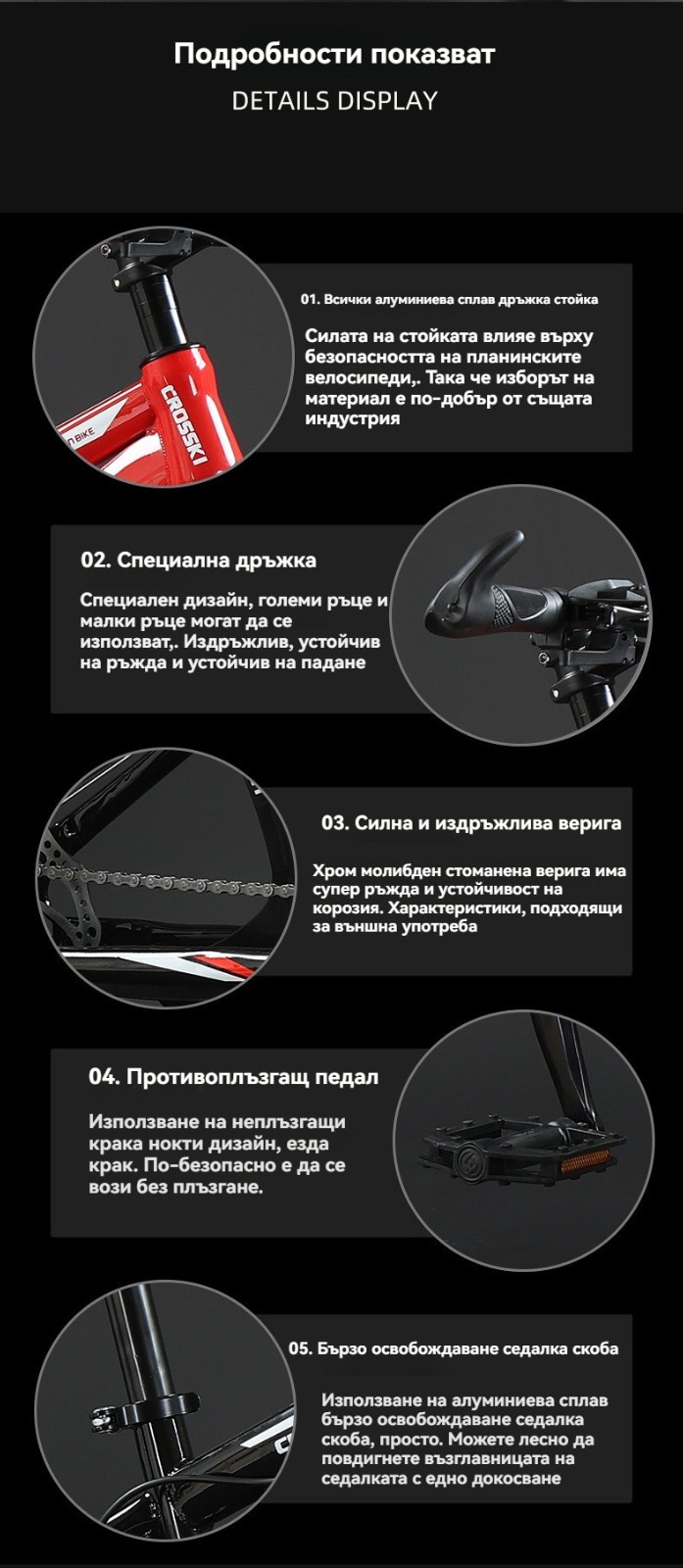 Подробности показват
DETAILS DISPLAY

01. Всички алуминиева сплав дръжка стойка

Силата на стойката влияе върху безопасността на планинските велосипеди,. Така че изборът на материал е по-добър от същата индустрия

02. Специална дръжка

Специален дизайн, големи ръце и малки ръце могат да се използват,. Издръжлив, устойчив на ръжда и устойчив на падане

03. Силна и издръжлива верига

Хром молибден стоманена верига има супер ръжда и устойчивост на корозия. Характеристики, подходящи за външна употреба

04. Противоплъзгащ педал

Използване на неплъзгащи крака нокти дизайн, езда крак. По-безопасно е да се вози без плъзгане.

05. Бързо освобождаване седалка скоба

Използване на алуминиева сплав бързо освобождаване седалка скоба, просто. Можете лесно да повдигнете възглавницата на седалката с едно докосване